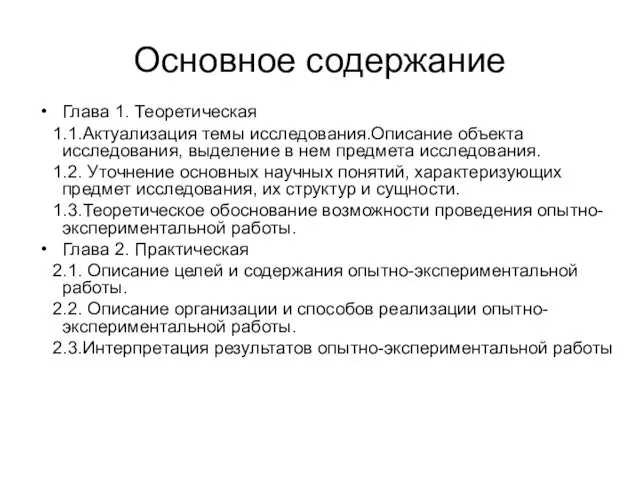 Основное содержание

• Глава 1. Теоретическая

1.1.Актуализация темы исследования.Описание объекта исследования, выделение в нем предмета исследования.

1.2. Уточнение основных научных понятий, характеризующих предмет исследования, их структур и сущности.

1.3.Теоретическое обоснование возможности проведения опытно-экспериментальной работы.

• Глава 2. Практическая

2.1. Описание целей и содержания опытно-экспериментальной работы.

2.2. Описание организации и способов реализации опытно-экспериментальной работы.

2.3.Интерпретация результатов опытно-экспериментальной работы